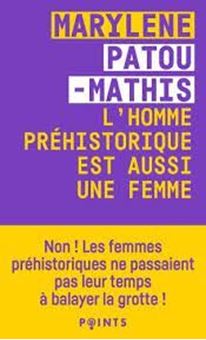 MARYLENE
PATOU
-MATHIS
L'HOMME
PRÉHISTORIQUE
EST AUSSI
UNE FEMME

Non ! Les femmes préhistoriques ne passaient pas leur temps à balayer la grotte !

POINTS